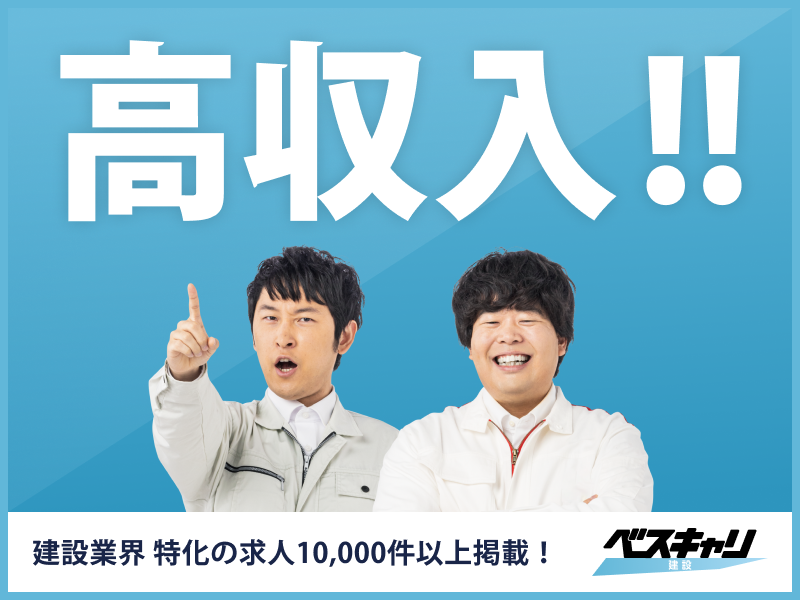 高収入!!

建設業界 特化の求人10,000件以上掲載！

ベスキャリ
建設